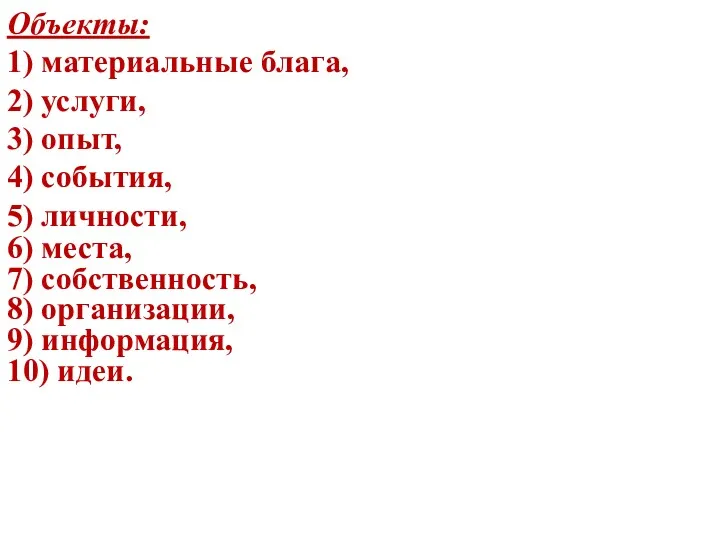 Объекты:
1) материальные блага,
2) услуги,
3) опыт,
4) события,
5) личности,
6) места,
7) собственность,
8) организации,
9) информация,
10) идеи.